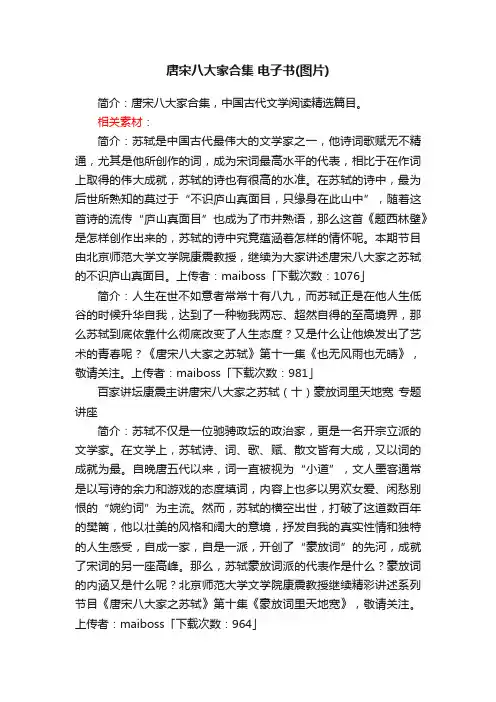 唐宋八大家合集 电子书(图片)

简介：唐宋八大家合集，中国古代文学阅读精选篇目。

相关素材：

简介：苏轼是中国古代最伟大的文学家之一，他诗词歌赋无不精通，尤其是他所创作的词，成为宋词最高水平的代表，相比于在作词上取得的伟大成就，苏轼的诗也有很高的水准。在苏轼的诗中，最为后世所熟知的莫过于“不识庐山真面目，只缘身在此山中”，随着这首诗的流传“庐山真面目”也成为了市井熟语，那么这首《题西林壁》是怎样创作出来的，苏轼的诗中究竟蕴涵着怎样的情怀呢。本期节目由北京师范大学文学院康震教授，继续为大家讲述唐宋八大家之苏轼的不识庐山真面目。上传者：maiboss「下载次数：1076」

简介：人生在世不如意者常常十有八九，而苏轼正是在他人生低谷的时候升华自我，达到了一种物我两忘、超然自得的至高境界，那么苏轼到底依靠什么彻底改变了人生态度？又是什么让他焕发出了艺术的青春呢？《唐宋八大家之苏轼》第十一集《也无风雨也无晴》，敬请关注。上传者：maiboss「下载次数：981」

百家讲坛康震主讲唐宋八大家之苏轼（十）豪放词里天地宽 专题讲座

简介：苏轼不仅是一位驰骋政坛的政治家，更是一名开宗立派的文学家。在文学上，苏轼诗、词、歌、赋、散文皆有大成，又以词的成就为最。自晚唐五代以来，词一直被视为“小道”，文人墨客通常是以写诗的余力和游戏的态度填词，内容上也多以男欢女爱、闲愁别恨的“婉约词”为主流。然而，苏轼的横空出世，打破了这道数百年的樊篱，他以壮美的风格和阔大的意境，抒发自我的真实性情和独特的人生感受，自成一家，自是一派，开创了“豪放词”的先河，成就了宋词的另一座高峰。那么，苏轼豪放词派的代表作是什么？豪放词的内涵又是什么呢？北京师范大学文学院康震教授继续精彩讲述系列节目《唐宋八大家之苏轼》第十集《豪放词里天地宽》，敬请关注。上传者：maiboss「下载次数：964」